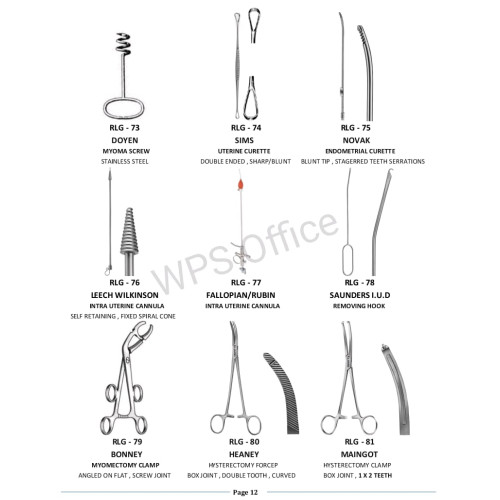 RLG - 73
DOYEN
MYOMA SCREW
STAINLESS STEEL

RLG - 74
SIMS
UTERINE CURETTE
DOUBLE ENDED , SHARP/BLUNT

RLG - 75
NOVAK
ENDOMETRIAL CURETTE
BLUNT TIP , STAGERRED TEETH SERRATIONS

RLG - 76
LEECH WILKINSON
INTRA UTERINE CANNULA
SELF RETAINING , FIXED SPIRAL CONE

RLG - 77
FALLOPIAN/RUBIN
INTRA UTERINE CANNULA

RLG - 78
SAUNDERS I.U.D
REMOVING HOOK

RLG - 79
BONNEY
MYOMECTOMY CLAMP
ANGLED ON FLAT , SCREW JOINT

RLG - 80
HEANEY
HYSTERECTOMY FORCEP
BOX JOINT , DOUBLE TOOTH , CURVED

RLG - 81
MAINGOT
HYSTERECTOMY CLAMP
BOX JOINT , 1 X 2 TEETH

Page 12

WPS Office